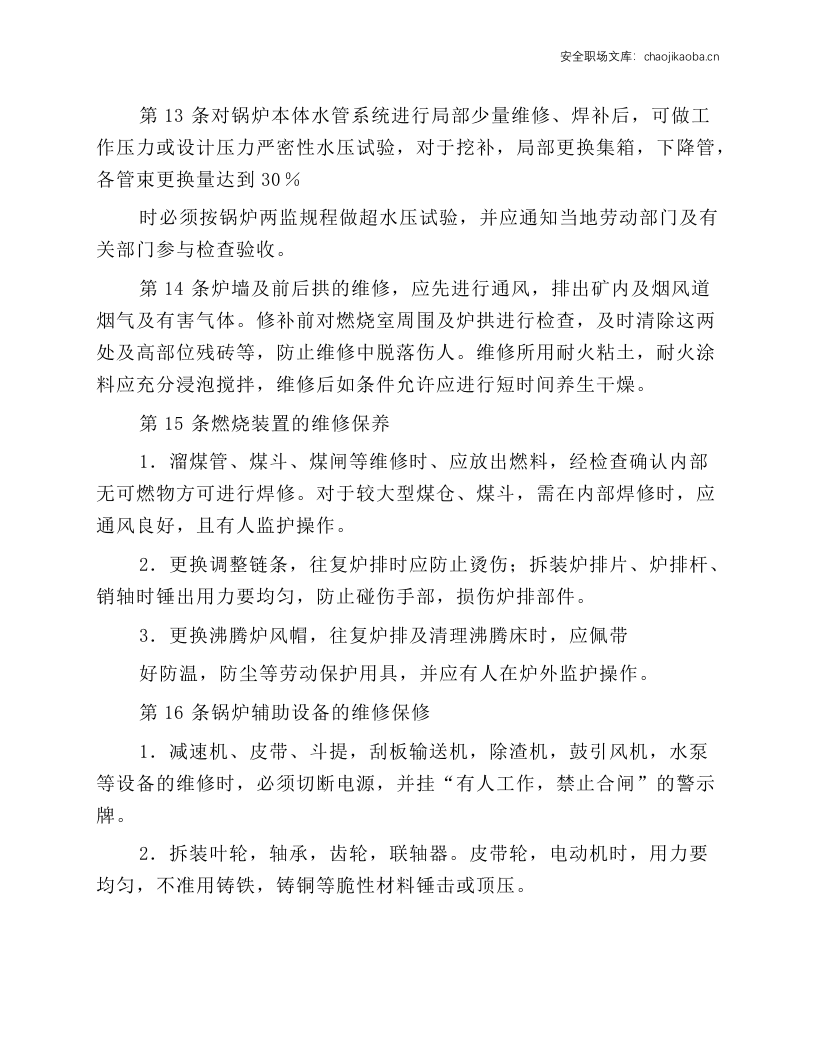 安全职场文库：chaojikaoba.cn

第13条对锅炉本体水管系统进行局部少量维修、焊补后，可做工作压力或设计压力严密性水压试验，对于挖补，局部更换集箱，下降管，各管束更换量达到30％

时必须按锅炉两监规程做超水压试验，并应通知当地劳动部门及有关部门参与检查验收。

第14条炉墙及前后拱的维修，应先进行通风，排出矿内及烟风道烟气及有害气体。修补前对燃烧室周围及炉拱进行检查，及时清除这两处及高部位残砖等，防止维修中脱落伤人。维修所用耐火粘土，耐火涂料应充分浸泡搅拌，维修后如条件允许应进行短时间养生干燥。

第15条燃烧装置的维修保养

1．溜煤管、煤斗、煤闸等维修时、应放出燃料，经检查确认内部无可燃物方可进行焊修。对于较大型煤仓、煤斗，需在内部焊修时，应通风良好，且有人监护操作。

2．更换调整链条，往复炉排时应防止烫伤；拆装炉排片、炉排杆、销轴时锤出用力要均匀，防止碰伤手部，损伤炉排部件。

3．更换沸腾炉风帽，往复炉排及清理沸腾床时，应佩带

好防温，防尘等劳动保护用具，并应有人在炉外监护操作。

第16条锅炉辅助设备的维修保修

1．减速机、皮带、斗提，刮板输送机，除渣机，鼓引风机，水泵等设备的维修时，必须切断电源，并挂“有人工作，禁止合闸”的警示牌。

2．拆装叶轮，轴承，齿轮，联轴器。皮带轮，电动机时，用力要均匀，不准用铸铁，铸铜等脆性材料锤击或顶压。